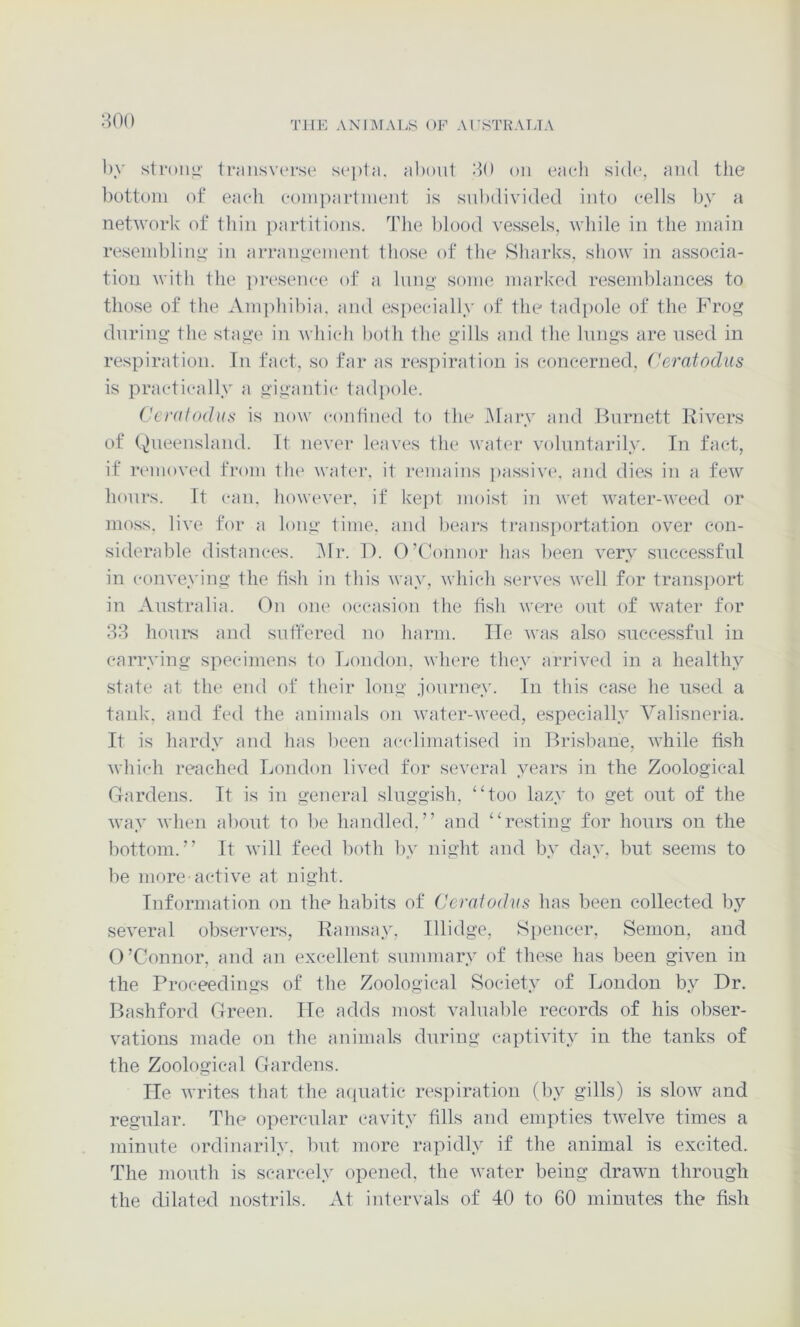 300

THE ANIMALS OF AUSTRALIA

by strong transverse septa, about 30 on each side, and the bottom of each compartment is subdivided into cells by a network of thin partitions. The blood vessels, while in the main resembling in arrangement those of the Sharks, show in association with the presence of a lung some marked resemblances to those of the Amphibia, and especially of the tadpole of the Frog during the stage in which both the gills and the lungs are used in respiration. In fact, so far as respiration is concerned, Ceratodus is practically a gigantic tadpole.

Ceratodus is now confined to the Mary and Burnett Rivers of Queensland. It never leaves the water voluntarily. In fact, if removed from the water, it remains passive, and dies in a few hours. It can, however, if kept moist in wet water-weed or moss, live for a long time, and bears transportation over considerable distances. Mr. D. O'Connor has been very successful in conveying the fish in this way, which serves well for transport in Australia. On one occasion the fish were out of water for 33 hours and suffered no harm. He was also successful in carrying specimens to London, where they arrived in a healthy state at the end of their long journey. In this case he used a tank, and fed the animals on water-weed, especially Valisneria. It is hardy and has been acclimatised in Brisbane, while fish which reached London lived for several years in the Zoological Gardens. It is in general sluggish, "too lazy to get out of the way when about to be handled," and "resting for hours on the bottom." It will feed both by night and by day, but seems to be more active at night.

Information on the habits of Ceratodus has been collected by several observers, Ramsay, Illidge, Spencer, Semon, and O'Connor, and an excellent summary of these has been given in the Proceedings of the Zoological Society of London by Dr. Bashford Green. He adds most valuable records of his observations made on the animals during captivity in the tanks of the Zoological Gardens.

He writes that the aquatic respiration (by gills) is slow and regular. The opercular cavity fills and empties twelve times a minute ordinarily, but more rapidly if the animal is excited. The mouth is scarcely opened, the water being drawn through the dilated nostrils. At intervals of 40 to 60 minutes the fish